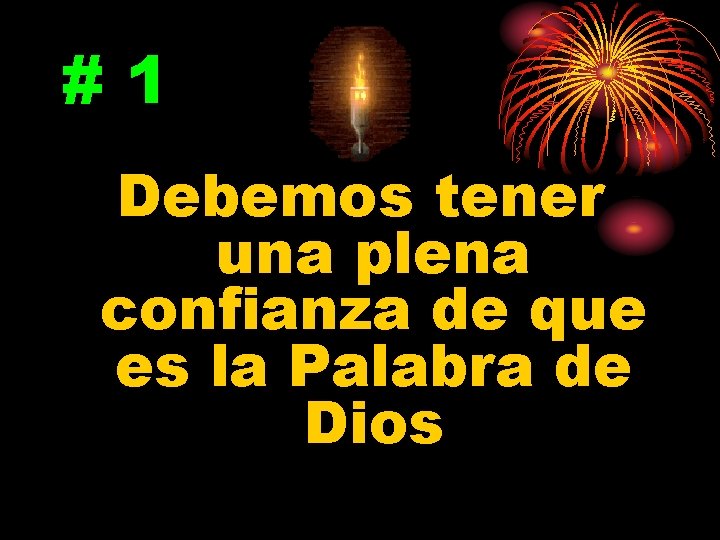 # 1

Debemos tener una plena confianza de que es la Palabra de Dios